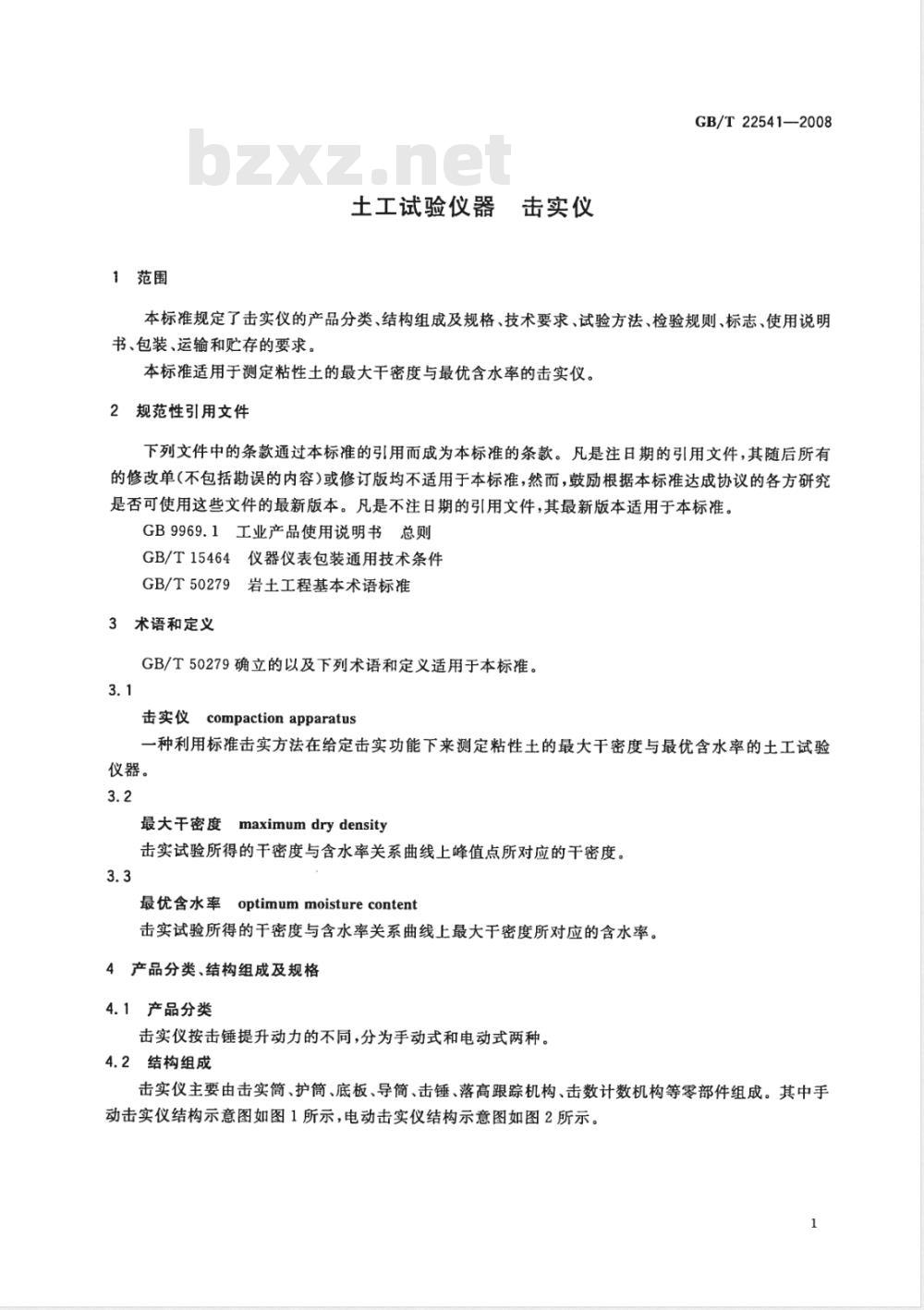 GB/T 22541—2008

bzxz.net

土工试验仪器　击实仪

1　范围

本标准规定了击实仪的产品分类、结构组成及规格、技术要求、试验方法、检验规则、标志、使用说明书、包装、运输和贮存的要求。

本标准适用于测定粘性土的最大干密度与最优含水率的击实仪。

2　规范性引用文件

下列文件中的条款通过本标准的引用而成为本标准的条款。凡是注日期的引用文件，其随后所有的修改单(不包括勘误的内容)或修订版均不适用于本标准，然而，鼓励根据本标准达成协议的各方研究是否可使用这些文件的最新版本。凡是不注日期的引用文件，其最新版本适用于本标准。

GB 9969.1　工业产品使用说明书　总则

GB/T 15464　仪器仪表包装通用技术条件

GB/T 50279　岩土工程基本术语标准

3　术语和定义

GB/T 50279 确立的以及下列术语和定义适用于本标准。

3.1

击实仪　compaction apparatus

一种利用标准击实方法在给定击实功能下来测定粘性土的最大干密度与最优含水率的土工试验仪器。

3.2

最大干密度　maximum dry density

击实试验所得的干密度与含水率关系曲线上峰值点所对应的干密度。

3.3

最优含水率　optimum moisture content

击实试验所得的干密度与含水率关系曲线上最大干密度所对应的含水率。

4　产品分类、结构组成及规格

4.1　产品分类

击实仪按击锤提升动力的不同，分为手动式和电动式两种。

4.2　结构组成

击实仪主要由击实筒、护筒、底板、导筒、击锤、落高跟踪机构、击数计数机构等零部件组成。其中手动击实仪结构示意图如图 1 所示，电动击实仪结构示意图如图 2 所示。

1